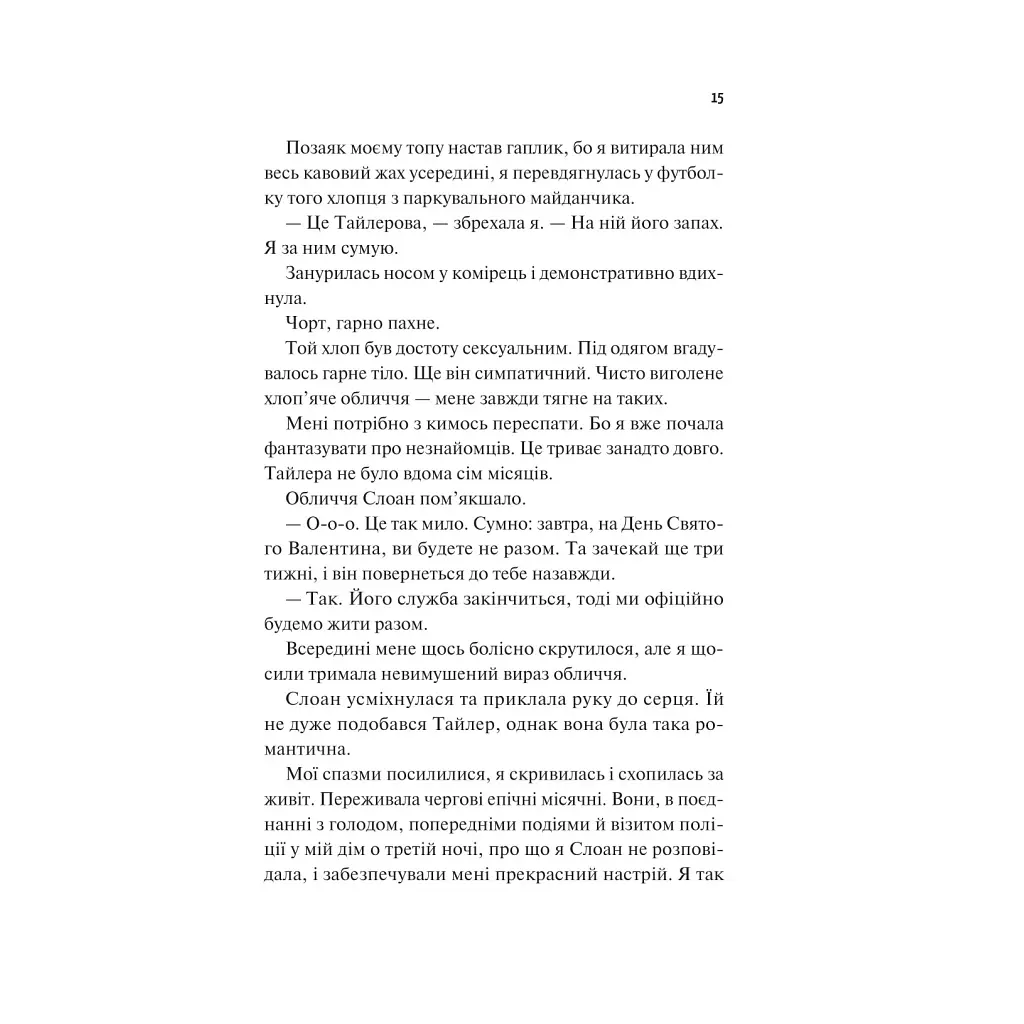 15

Позаяк моєму топу настав гаплик, бо я витирала ним весь кавовий жах усередині, я перевдягнулась у футболку того хлопця з паркувального майданчика.

— Це Тайлерова, — збрехала я. — На ній його запах. Я за ним сумую.

Занурилась носом у комірець і демонстративно вдихнула.

Чорт, гарно пахне.

Той хлоп був достоту сексуальним. Під одягом вгадувалось гарне тіло. Ще він симпатичний. Чисто виголене хлоп'яче обличчя — мене завжди тягне на таких.

Мені потрібно з кимось переспати. Бо я вже почала фантазувати про незнайомців. Це триває занадто довго. Тайлера не було вдома сім місяців.

Обличчя Слоан пом'якшало.

— О-о-о. Це так мило. Сумно: завтра, на День Святого Валентина, ви будете не разом. Та зачекай ще три тижні, і він повернеться до тебе назавжди.

— Так. Його служба закінчиться, тоді ми офіційно будемо жити разом.

Всередині мене щось болісно скрутилося, але я щосили тримала невимушений вираз обличчя.

Слоан усміхнулася та приклала руку до серця. Їй не дуже подобався Тайлер, однак вона була така романтична.

Мої спазми посилилися, я скривилась і схопилась за живіт. Переживала чергові епічні місячні. Вони, в поєднанні з голодом, попередніми подіями й візитом поліції у мій дім о третій ночі, про що я Слоан не розповідала, і забезпечували мені прекрасний настрій. Я так